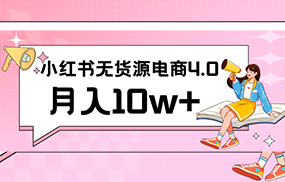 小红书无货源电商4.0

月入10w+